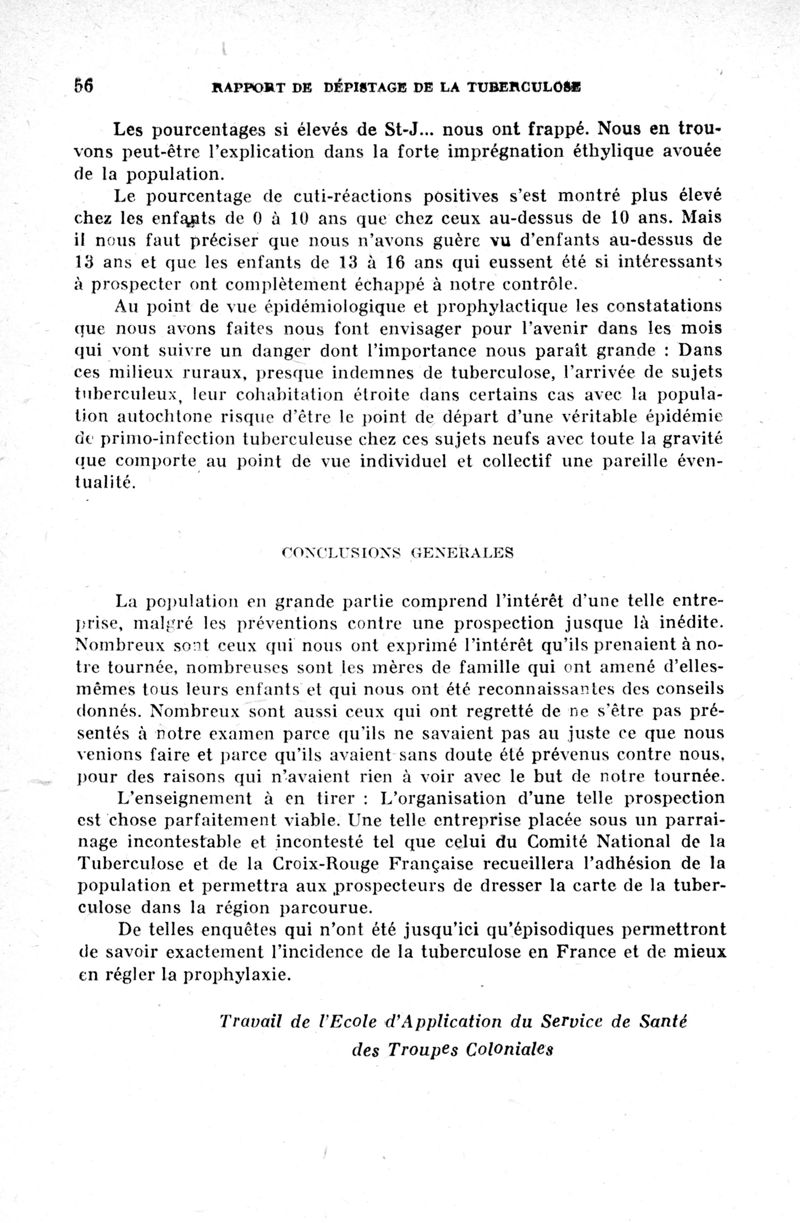 56 RAPPORT DE DÉPISTAGE DE LA TUBERCULOSE

Les pourcentages si élevés de St-J... nous ont frappé. Nous en trouvons peut-être l'explication dans la forte imprégnation éthylique avouée de la population.

Le pourcentage de cuti-réactions positives s'est montré plus élevé chez les enfants de 0 à 10 ans que chez ceux au-dessus de 10 ans. Mais il nous faut préciser que nous n'avons guère vu d'enfants au-dessus de 13 ans et que les enfants de 13 à 16 ans qui eussent été si intéressants à prospecter ont complètement échappé à notre contrôle.

Au point de vue épidémiologique et prophylactique les constatations que nous avons faites nous font envisager pour l'avenir dans les mois qui vont suivre un danger dont l'importance nous paraît grande : Dans ces milieux ruraux, presque indemnes de tuberculose, l'arrivée de sujets tuberculeux, leur cohabitation étroite dans certains cas avec la population autochtone risque d'être le point de départ d'une véritable épidémie de primo-infection tuberculeuse chez ces sujets neufs avec toute la gravité que comporte au point de vue individuel et collectif une pareille éventualité.

CONCLUSIONS GENERALES

La population en grande partie comprend l'intérêt d'une telle entreprise, malgré les préventions contre une prospection jusque là inédite. Nombreux sont ceux qui nous ont exprimé l'intérêt qu'ils prenaient à notre tournée, nombreuses sont les mères de famille qui ont amené d'elles-mêmes tous leurs enfants et qui nous ont été reconnaissantes des conseils donnés. Nombreux sont aussi ceux qui ont regretté de ne s'être pas présentés à notre examen parce qu'ils ne savaient pas au juste ce que nous venions faire et parce qu'ils avaient sans doute été prévenus contre nous, pour des raisons qui n'avaient rien à voir avec le but de notre tournée.

L'enseignement à en tirer : L'organisation d'une telle prospection est chose parfaitement viable. Une telle entreprise placée sous un parrainage incontestable et incontesté tel que celui du Comité National de la Tuberculose et de la Croix-Rouge Française recueillera l'adhésion de la population et permettra aux prospecteurs de dresser la carte de la tuberculose dans la région parcourue.

De telles enquêtes qui n'ont été jusqu'ici qu'épisodiques permettront de savoir exactement l'incidence de la tuberculose en France et de mieux en régler la prophylaxie.

Travail de l'Ecole d'Application du Service de Santé des Troupes Coloniales